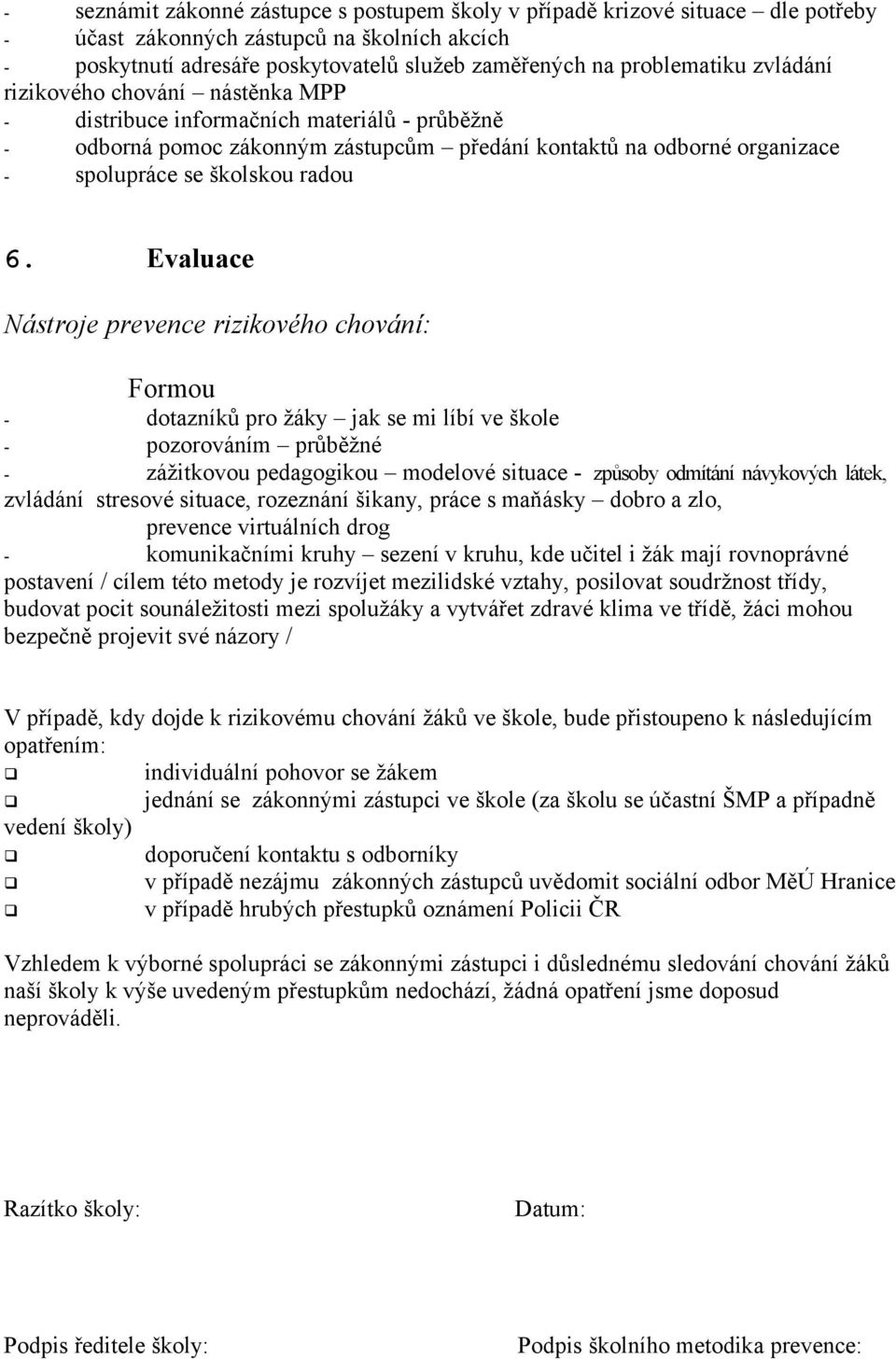 - seznámit zákonné zástupce s postupem školy v případě krizové situace – dle potřeby
- účast zákonných zástupců na školních akcích
- poskytnutí adresáře poskytovatelů služeb zaměřených na problematiku zvládání rizikového chování – nástěnka MPP
- distribuce informačních materiálů - průběžně
- odborná pomoc zákonným zástupcům – předání kontaktů na odborné organizace
- spolupráce se školskou radou

6. Evaluace

Nástroje prevence rizikového chování:

Formou
- dotazníků pro žáky – jak se mi líbí ve škole
- pozorováním – průběžné
- zážitkovou pedagogikou – modelové situace - způsoby odmítání návykových látek, zvládání stresové situace, rozeznání šikany, práce s maňásky – dobro a zlo, prevence virtuálních drog
- komunikačními kruhy – sezení v kruhu, kde učitel i žák mají rovnoprávné postavení / cílem této metody je rozvíjet mezilidské vztahy, posilovat soudržnost třídy, budovat pocit sounáležitosti mezi spolužáky a vytvářet zdravé klima ve třídě, žáci mohou bezpečně projevit své názory /

V případě, kdy dojde k rizikovému chování žáků ve škole, bude přistoupeno k následujícím opatřením:
❑ individuální pohovor se žákem
❑ jednání se zákonnými zástupci ve škole (za školu se účastní ŠMP a případně vedení školy)
❑ doporučení kontaktu s odborníky
❑ v případě nezájmu zákonných zástupců uvědomit sociální odbor MěÚ Hranice
❑ v případě hrubých přestupků oznámení Policii ČR

Vzhledem k výborné spolupráci se zákonnými zástupci i důslednému sledování chování žáků naší školy k výše uvedeným přestupkům nedochází, žádná opatření jsme doposud neprováděli.

Razítko školy:

Datum:

Podpis ředitele školy:

Podpis školního metodika prevence: